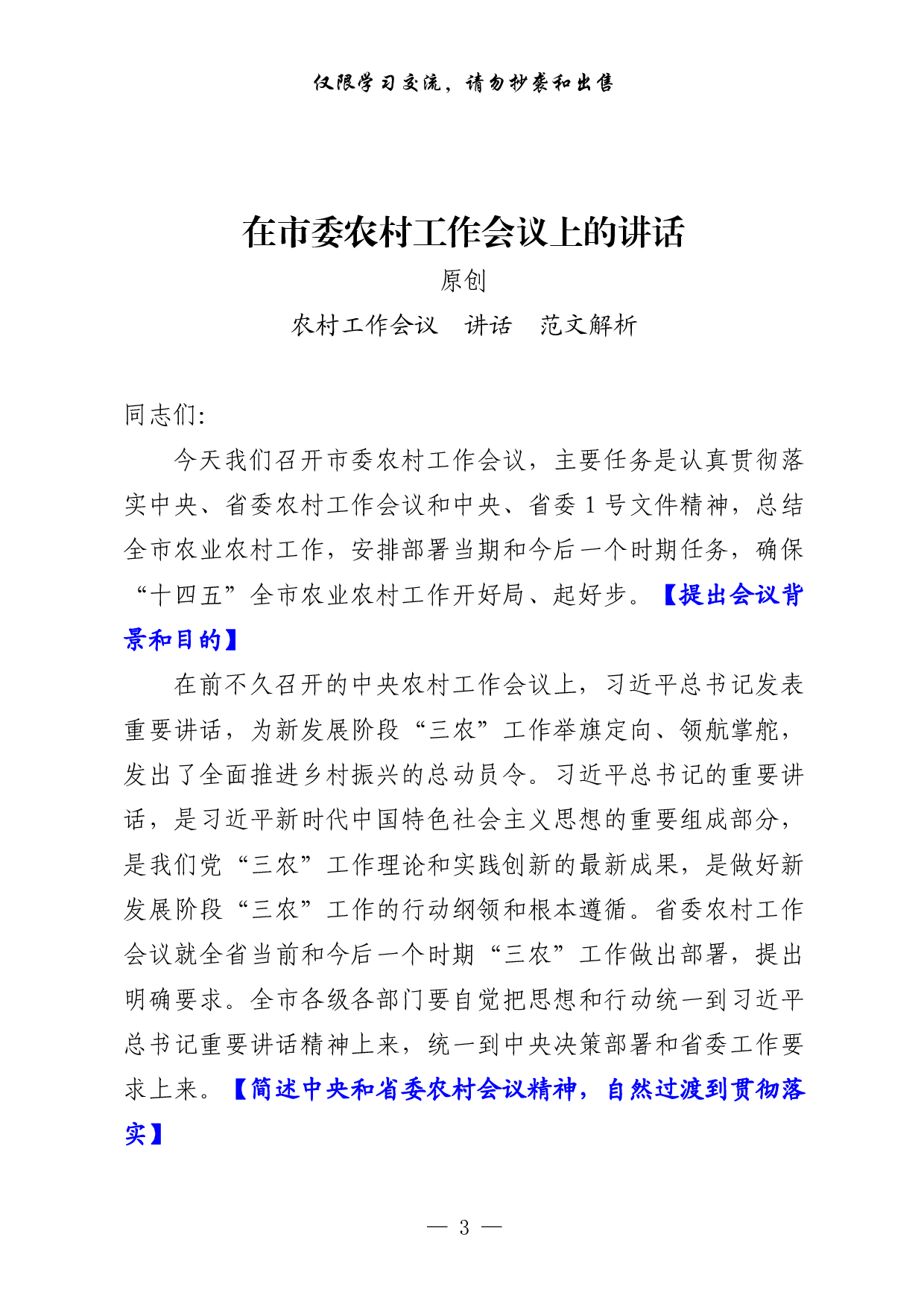 仅限学习交流，请勿抄袭和出售

在市委农村工作会议上的讲话

原创

农村工作会议 讲话 范文解析

同志们:

今天我们召开市委农村工作会议，主要任务是认真贯彻落实中央、省委农村工作会议和中央、省委1号文件精神，总结全市农业农村工作，安排部署当期和今后一个时期任务，确保“十四五”全市农业农村工作开好局、起好步。【提出会议背景和目的】

在前不久召开的中央农村工作会议上，习近平总书记发表重要讲话，为新发展阶段“三农”工作举旗定向、领航掌舵，发出了全面推进乡村振兴的总动员令。习近平总书记的重要讲话，是习近平新时代中国特色社会主义思想的重要组成部分，是我们党“三农”工作理论和实践创新的最新成果，是做好新发展阶段“三农”工作的行动纲领和根本遵循。省委农村工作会议就全省当前和今后一个时期“三农”工作做出部署，提出明确要求。全市各级各部门要自觉把思想和行动统一到习近平总书记重要讲话精神上来，统一到中央决策部署和省委工作要求上来。【简述中央和省委农村会议精神，自然过渡到贯彻落实】

— 3 —